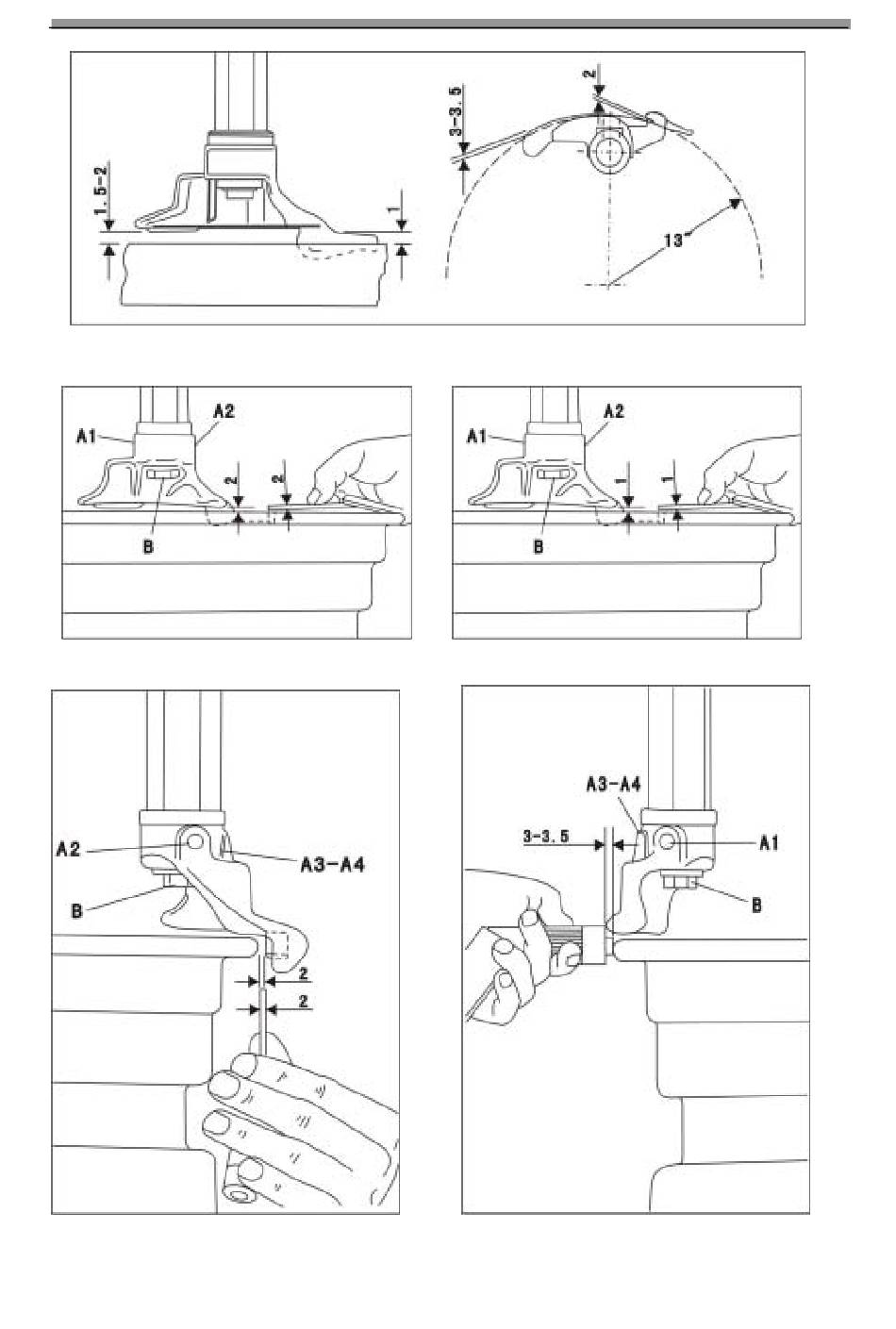 1.5-2
1
3-3.5
2
13"

A1
A2
2
2
B

A1
A2
1
1
B

A2
A3-A4
B
2
2

A3-A4
3-3.5
A1
B